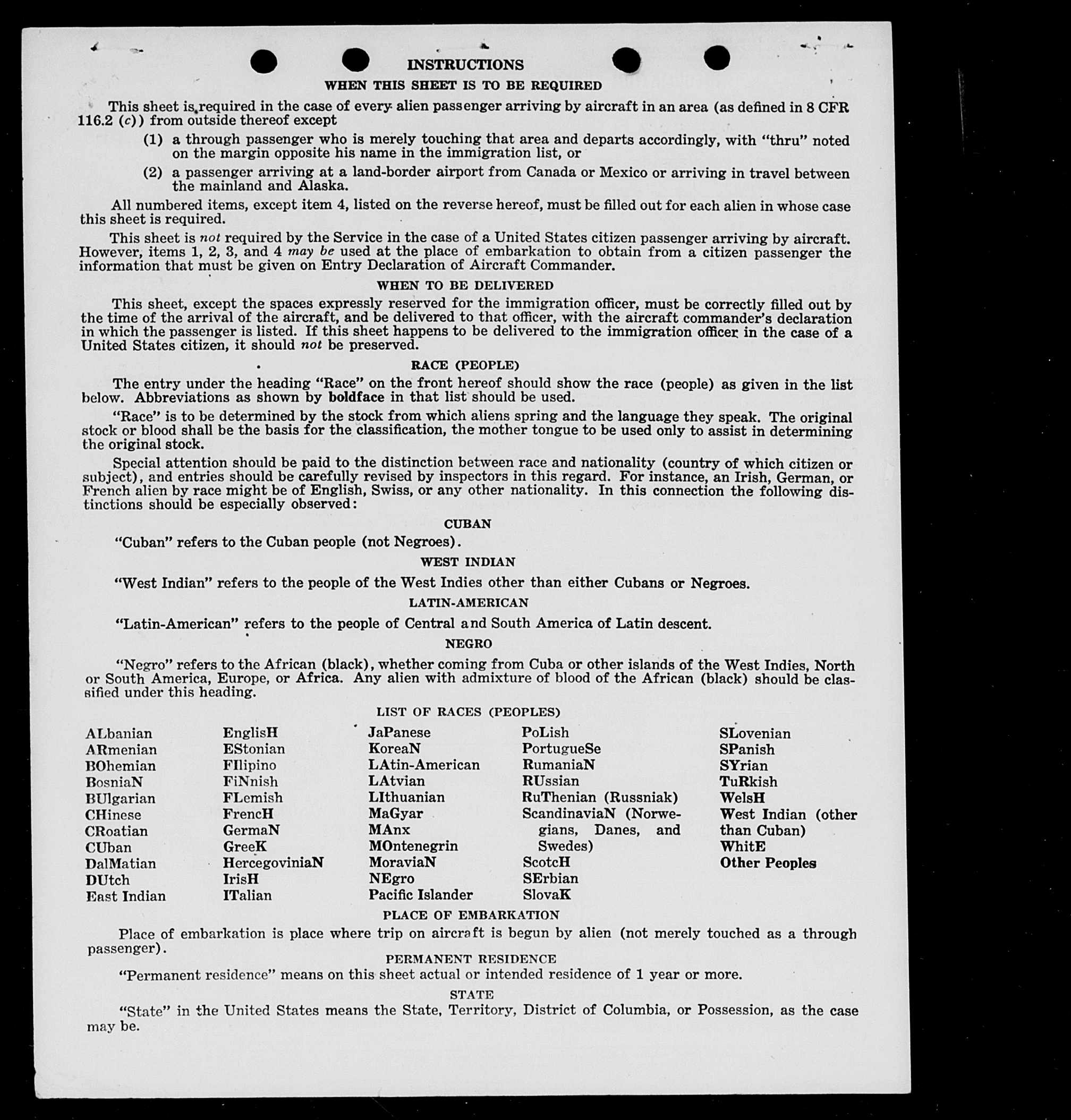 INSTRUCTIONS

WHEN THIS SHEET IS TO BE REQUIRED

This sheet is required in the case of every alien passenger arriving by aircraft in an area (as defined in 8 CFR 116.2 (c)) from outside thereof except

(1) a through passenger who is merely touching that area and departs accordingly, with "thru" noted on the margin opposite his name in the immigration list, or

(2) a passenger arriving at a land-border airport from Canada or Mexico or arriving in travel between the mainland and Alaska.

All numbered items, except item 4, listed on the reverse hereof, must be filled out for each alien in whose case this sheet is required.

This sheet is not required by the Service in the case of a United States citizen passenger arriving by aircraft. However, items 1, 2, 3, and 4 may be used at the place of embarkation to obtain from a citizen passenger the information that must be given on Entry Declaration of Aircraft Commander.

WHEN TO BE DELIVERED

This sheet, except the spaces expressly reserved for the immigration officer, must be correctly filled out by the time of the arrival of the aircraft, and be delivered to that officer, with the aircraft commander's declaration in which the passenger is listed. If this sheet happens to be delivered to the immigration officer in the case of a United States citizen, it should not be preserved.

RACE (PEOPLE)

The entry under the heading "Race" on the front hereof should show the race (people) as given in the list below. Abbreviations as shown by boldface in that list should be used.

"Race" is to be determined by the stock from which aliens spring and the language they speak. The original stock or blood shall be the basis for the classification, the mother tongue to be used only to assist in determining the original stock.

Special attention should be paid to the distinction between race and nationality (country of which citizen or subject), and entries should be carefully revised by inspectors in this regard. For instance, an Irish, German, or French alien by race might be of English, Swiss, or any other nationality. In this connection the following distinctions should be especially observed:

CUBAN

"Cuban" refers to the Cuban people (not Negroes).

WEST INDIAN

"West Indian" refers to the people of the West Indies other than either Cubans or Negroes.

LATIN-AMERICAN

"Latin-American" refers to the people of Central and South America of Latin descent.

NEGRO

"Negro" refers to the African (black), whether coming from Cuba or other islands of the West Indies, North or South America, Europe, or Africa. Any alien with admixture of blood of the African (black) should be classified under this heading.

LIST OF RACES (PEOPLES)

ALbanian
ARmenian
BOhemian
BosniaN
BUlgarian
CHinese
CRoatian
CUban
DalMatian
DUtch
East Indian

EnglisH
EStonian
FIlipino
FiNnish
FLemish
FrencH
GermaN
GreeK
HercegoviniaN
IrisH
ITalian

JaPanese
KoreaN
LAtin-American
LAtvian
LIthuanian
MaGyar
MAnx
MOntenegrin
MoraviaN
NEgro
Pacific Islander

PoLish
PortugueSe
RumaniaN
RUssian
RuThenian (Russniak)
ScandinaviaN (Norwegians, Danes, and Swedes)
ScotcH
SErbian
SlovaK

SLovenian
SPanish
SYrian
TuRkish
WelsH
West Indian (other than Cuban)
WhitE
Other Peoples

PLACE OF EMBARKATION

Place of embarkation is place where trip on aircraft is begun by alien (not merely touched as a through passenger).

PERMANENT RESIDENCE

"Permanent residence" means on this sheet actual or intended residence of 1 year or more.

STATE

"State" in the United States means the State, Territory, District of Columbia, or Possession, as the case may be.